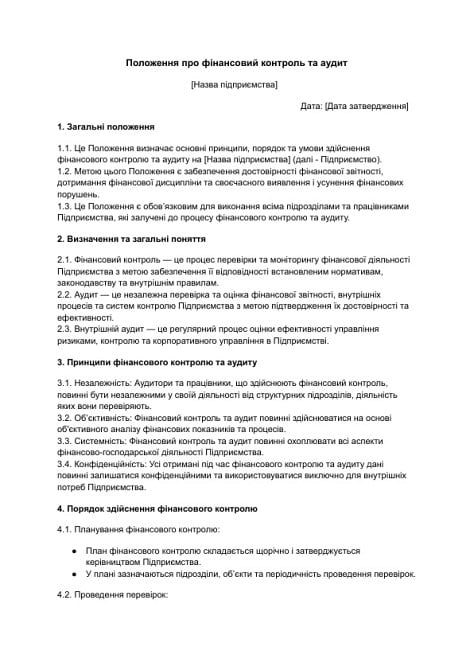 Положення про фінансовий контроль та аудит

[Назва підприємства]

Дата: [Дата затвердження]

1. Загальні положення

1.1. Це Положення визначає основні принципи, порядок та умови здійснення фінансового контролю та аудиту на [Назва підприємства] (далі - Підприємство).
1.2. Метою цього Положення є забезпечення достовірності фінансової звітності, дотримання фінансової дисципліни та своєчасного виявлення і усунення фінансових порушень.
1.3. Це Положення є обов'язковим для виконання всіма підрозділами та працівниками Підприємства, які залучені до процесу фінансового контролю та аудиту.

2. Визначення та загальні поняття

2.1. Фінансовий контроль — це процес перевірки та моніторингу фінансової діяльності Підприємства з метою забезпечення її відповідності встановленим нормативам, законодавству та внутрішнім правилам.
2.2. Аудит — це незалежна перевірка та оцінка фінансової звітності, внутрішніх процесів та систем контролю Підприємства з метою підтвердження їх достовірності та ефективності.
2.3. Внутрішній аудит — це регулярний процес оцінки ефективності управління ризиками, контролю та корпоративного управління в Підприємстві.

3. Принципи фінансового контролю та аудиту

3.1. Незалежність: Аудитори та працівники, що здійснюють фінансовий контроль, повинні бути незалежними у своїй діяльності від структурних підрозділів, діяльність яких вони перевіряють.
3.2. Об'єктивність: Фінансовий контроль та аудит повинні здійснюватися на основі об'єктивного аналізу фінансових показників та процесів.
3.3. Системність: Фінансовий контроль та аудит повинні охоплювати всі аспекти фінансово-господарської діяльності Підприємства.
3.4. Конфіденційність: Усі отримані під час фінансового контролю та аудиту дані повинні залишатися конфіденційними та використовуватися виключно для внутрішніх потреб Підприємства.

4. Порядок здійснення фінансового контролю

4.1. Планування фінансового контролю:

● План фінансового контролю складається щорічно і затверджується керівництвом Підприємства.
● У плані зазначаються підрозділи, об'єкти та періодичність проведення перевірок.

4.2. Проведення перевірок: